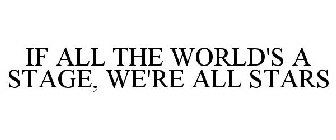 IF ALL THE WORLD'S A STAGE, WE'RE ALL STARS